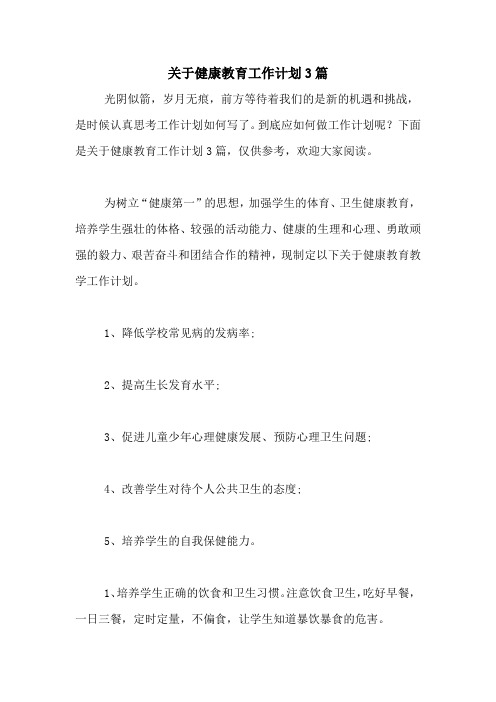 关于健康教育工作计划3篇

光阴似箭，岁月无痕，前方等待着我们的是新的机遇和挑战，是时候认真思考工作计划如何写了。到底应如何做工作计划呢？下面是关于健康教育工作计划3篇，仅供参考，欢迎大家阅读。

为树立“健康第一”的思想，加强学生的体育、卫生健康教育，培养学生强壮的体格、较强的活动能力、健康的生理和心理、勇敢顽强的毅力、艰苦奋斗和团结合作的精神，现制定以下关于健康教育教学工作计划。

1、降低学校常见病的发病率；

2、提高生长发育水平；

3、促进儿童少年心理健康发展、预防心理卫生问题；

4、改善学生对待个人公共卫生的态度；

5、培养学生的自我保健能力。

1、培养学生正确的饮食和卫生习惯。注意饮食卫生，吃好早餐，一日三餐，定时定量，不偏食，让学生知道暴饮暴食的危害。